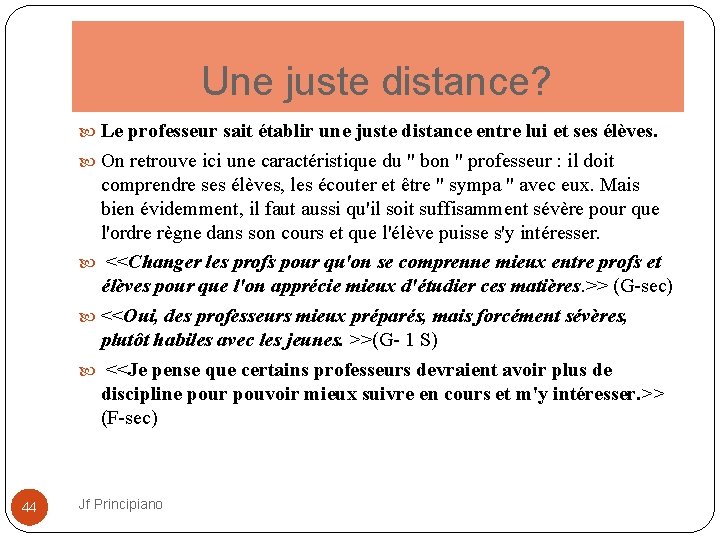 Une juste distance?

Le professeur sait établir une juste distance entre lui et ses élèves.

On retrouve ici une caractéristique du " bon " professeur : il doit comprendre ses élèves, les écouter et être " sympa " avec eux. Mais bien évidemment, il faut aussi qu'il soit suffisamment sévère pour que l'ordre règne dans son cours et que l'élève puisse s'y intéresser.

<<Changer les profs pour qu'on se comprenne mieux entre profs et élèves pour que l'on apprécie mieux d'étudier ces matières.>> (G-sec)

<<Oui, des professeurs mieux préparés, mais forcément sévères, plutôt habiles avec les jeunes. >>(G- 1 S)

<<Je pense que certains professeurs devraient avoir plus de discipline pour pouvoir mieux suivre en cours et m'y intéresser.>> (F-sec)

44

Jf Principiano